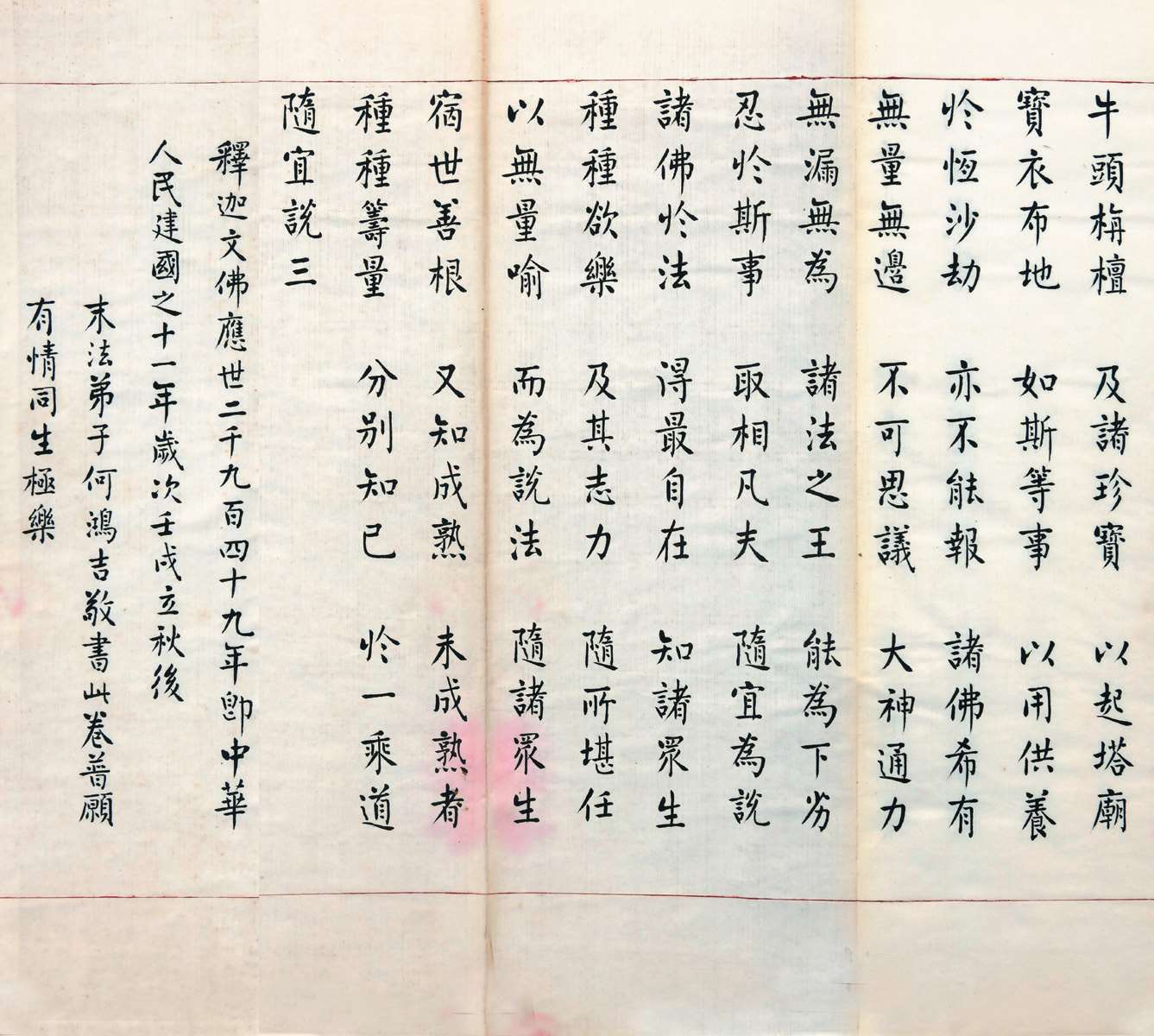 牛頭栴檀 及諸珍寶 以起塔廟

寶衣布地 如斯等事 以用供養

於恆沙劫 亦不能報 諸佛希有

無量無邊 不可思議 大神通力

無漏無為 諸法之王 能為下劣

忍於斯事 取相凡夫 隨宜為說

諸佛於法 得最自在 知諸眾生

種種欲樂 及其志力 隨所堪任

以無量喻 而為說法 隨諸眾生

宿世善根 又知成熟 未成熟者

種種籌量 分別知已 於一乘道

隨宜說三

釋迦文佛應世二千九百四十九年即中華

人民建國之十一年歲次壬戌立秋後

末法弟子何鴻吉敬書此卷普願

有情同生極樂